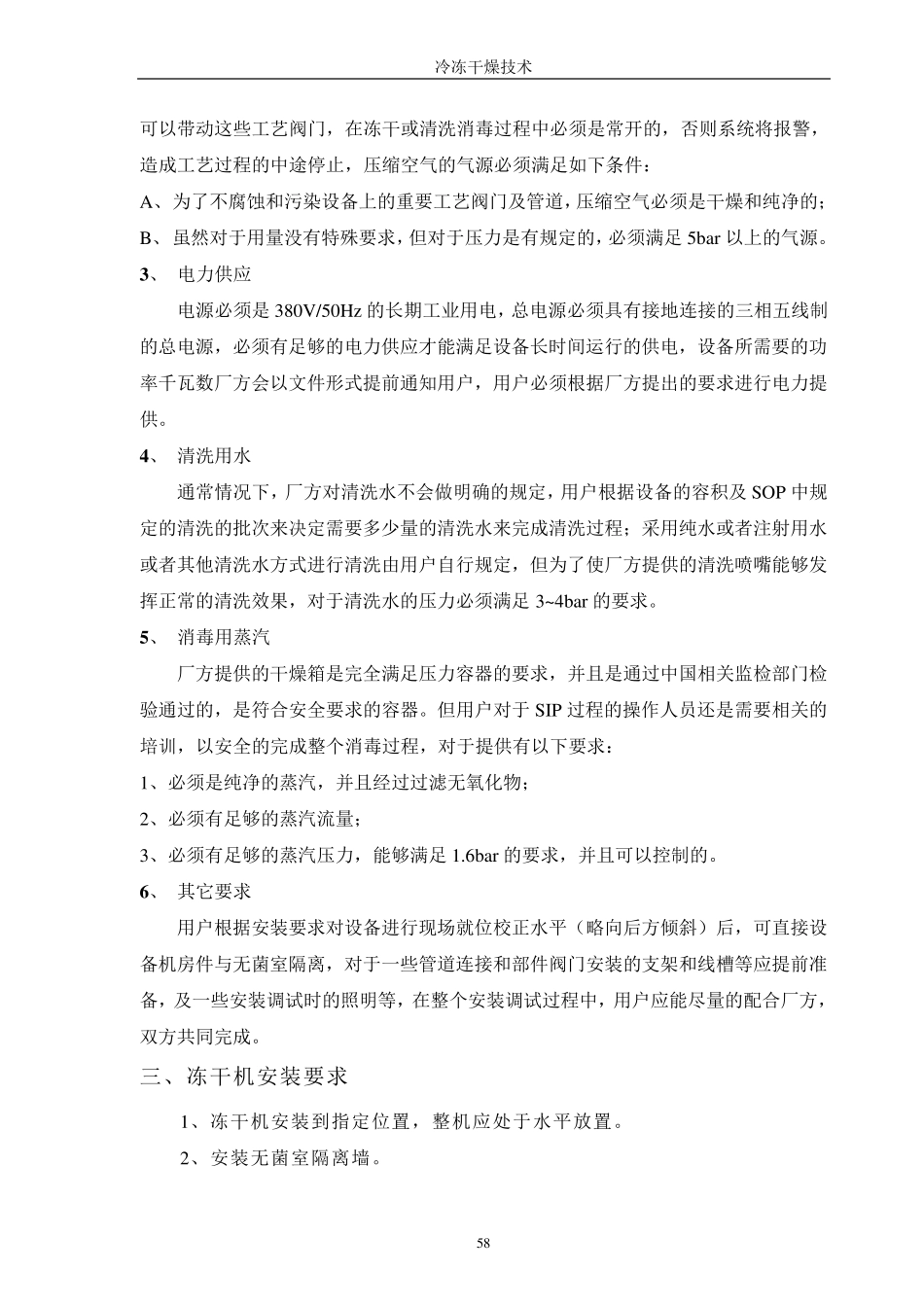 冷冻干燥技术

可以带动这些工艺阀门，在冻干或清洗消毒过程中必须是常开的，否则系统将报警，造成工艺过程的中途停止，压缩空气的气源必须满足如下条件：

A、为了不腐蚀和污染设备上的重要工艺阀门及管道，压缩空气必须是干燥和纯净的；

B、虽然对于用量没有特殊要求，但对于压力是有规定的，必须满足5bar以上的气源。

3、 电力供应

电源必须是380V/50Hz的长期工业用电，总电源必须具有接地连接的三相五线制的总电源，必须有足够的电力供应才能满足设备长时间运行的供电，设备所需要的功率千瓦数厂方会以文件形式提前通知用户，用户必须根据厂方提出的要求进行电力提供。

4、 清洗用水

通常情况下，厂方对清洗水不会做明确的规定，用户根据设备的容积及SOP中规定的清洗的批次来决定需要多少量的清洗水来完成清洗过程；采用纯水或者注射用水或者其他清洗水方式进行清洗由用户自行规定，但为了使厂方提供的清洗喷嘴能够发挥正常的清洗效果，对于清洗水的压力必须满足3~4bar的要求。

5、 消毒用蒸汽

厂方提供的干燥箱是完全满足压力容器的要求，并且是通过中国相关监检部门检验通过的，是符合安全要求的容器。但用户对于SIP过程的操作人员还是需要相关的培训，以安全的完成整个消毒过程，对于提供有以下要求：

1、必须是纯净的蒸汽，并且经过过滤无氧化物；

2、必须有足够的蒸汽流量；

3、必须有足够的蒸汽压力，能够满足1.6bar的要求，并且可以控制的。

6、 其它要求

用户根据安装要求对设备进行现场就位校正水平（略向后方倾斜）后，可直接设备机房件与无菌室隔离，对于一些管道连接和部件阀门安装的支架和线槽等应提前准备，及一些安装调试时的照明等，在整个安装调试过程中，用户应能尽量的配合厂方，双方共同完成。

三、冻干机安装要求

1、冻干机安装到指定位置，整机应处于水平放置。

2、安装无菌室隔离墙。

58